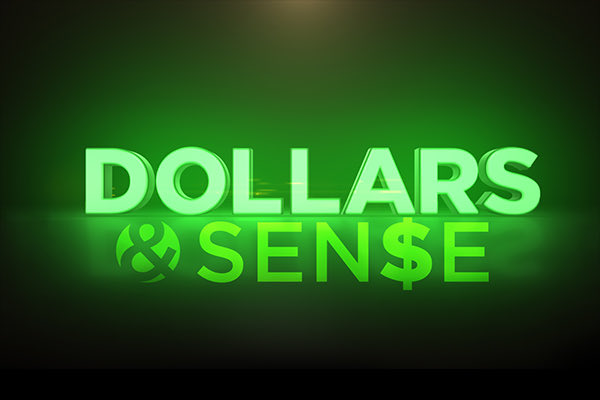 DOLLARS
& SEN$E